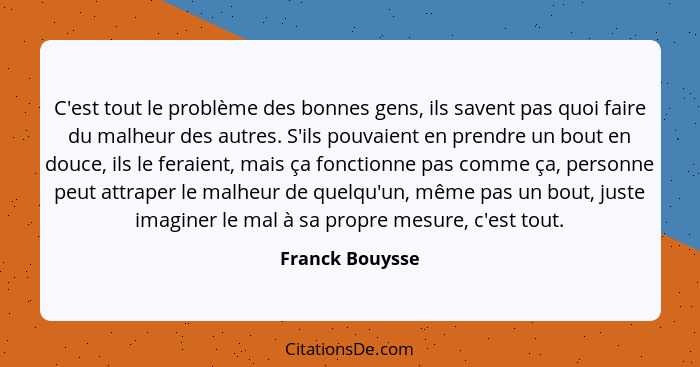 C'est tout le problème des bonnes gens, ils savent pas quoi faire du malheur des autres. S'ils pouvaient en prendre un bout en douce, ils le feraient, mais ça fonctionne pas comme ça, personne peut attraper le malheur de quelqu'un, même pas un bout, juste imaginer le mal à sa propre mesure, c'est tout.

Franck Bouysse

CitationsDe.com